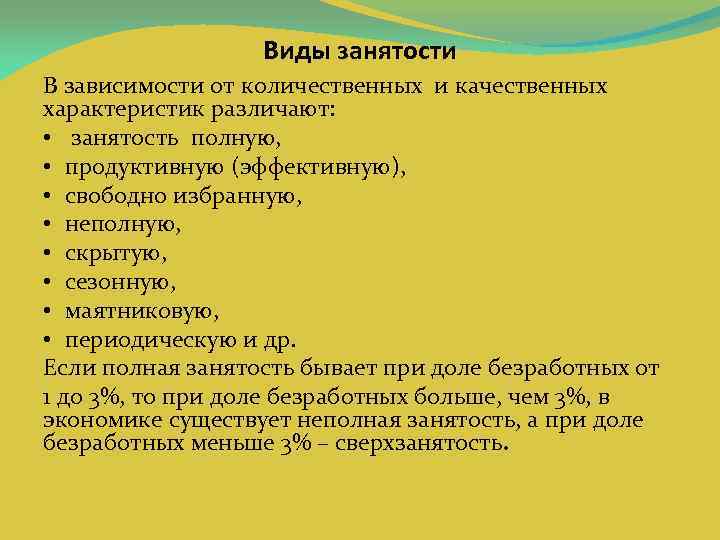 Виды занятости

В зависимости от количественных и качественных характеристик различают:
• занятость полную,
• продуктивную (эффективную),
• свободно избранную,
• неполную,
• скрытую,
• сезонную,
• маятниковую,
• периодическую и др.

Если полная занятость бывает при доле безработных от 1 до 3%, то при доле безработных больше, чем 3%, в экономике существует неполная занятость, а при доле безработных меньше 3% – сверхзанятость.